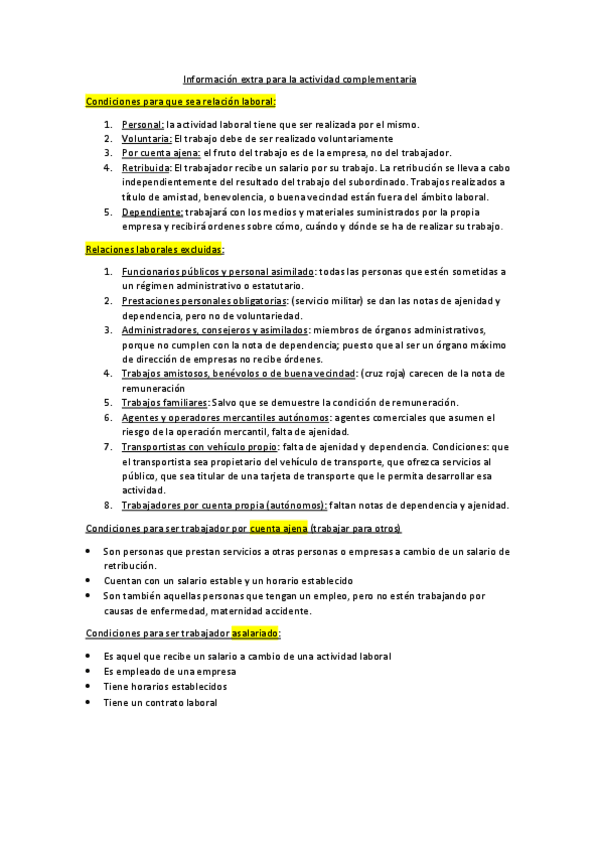 Información extra para la actividad complementaria

Condiciones para que sea relación laboral:

1. Personal: la actividad laboral tiene que ser realizada por el mismo.
2. Voluntaria: El trabajo debe de ser realizado voluntariamente
3. Por cuenta ajena: el fruto del trabajo es de la empresa, no del trabajador.
4. Retribuida: El trabajador recibe un salario por su trabajo. La retribución se lleva a cabo independientemente del resultado del trabajo del subordinado. Trabajos realizados a título de amistad, benevolencia, o buena vecindad están fuera del ámbito laboral.
5. Dependiente: trabajará con los medios y materiales suministrados por la propia empresa y recibirá ordenes sobre cómo, cuándo y dónde se ha de realizar su trabajo.

Relaciones laborales excluidas:

1. Funcionarios públicos y personal asimilado: todas las personas que estén sometidas a un régimen administrativo o estatutario.
2. Prestaciones personales obligatorias: (servicio militar) se dan las notas de ajenidad y dependencia, pero no de voluntariedad.
3. Administradores, consejeros y asimilados: miembros de órganos administrativos, porque no cumplen con la nota de dependencia; puesto que al ser un órgano máximo de dirección de empresas no recibe órdenes.
4. Trabajos amistosos, benévolos o de buena vecindad: (cruz roja) carecen de la nota de remuneración
5. Trabajos familiares: Salvo que se demuestre la condición de remuneración.
6. Agentes y operadores mercantiles autónomos: agentes comerciales que asumen el riesgo de la operación mercantil, falta de ajenidad.
7. Transportistas con vehículo propio: falta de ajenidad y dependencia. Condiciones: que el transportista sea propietario del vehículo de transporte, que ofrezca servicios al público, que sea titular de una tarjeta de transporte que le permita desarrollar esa actividad.
8. Trabajadores por cuenta propia (autónomos): faltan notas de dependencia y ajenidad.

Condiciones para ser trabajador por cuenta ajena (trabajar para otros)

• Son personas que prestan servicios a otras personas o empresas a cambio de un salario de retribución.
• Cuentan con un salario estable y un horario establecido
• Son también aquellas personas que tengan un empleo, pero no estén trabajando por causas de enfermedad, maternidad accidente.

Condiciones para ser trabajador asalariado:

• Es aquel que recibe un salario a cambio de una actividad laboral
• Es empleado de una empresa
• Tiene horarios establecidos
• Tiene un contrato laboral